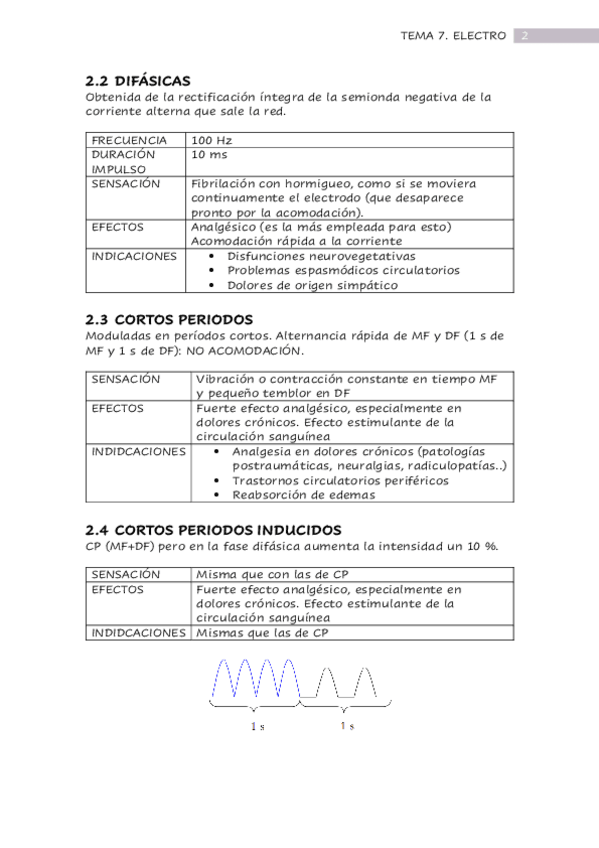 TEMA 7. ELECTRO 2

2.2 DIFÁSICAS
Obtenida de la rectificación íntegra de la semionda negativa de la corriente alterna que sale la red.

| FRECUENCIA | 100 Hz |
|---|---|
| DURACIÓN IMPULSO | 10 ms |
| SENSACIÓN | Fibrilación con hormigueo, como si se moviera continuamente el electrodo (que desaparece pronto por la acomodación). |
| EFECTOS | Analgésico (es la más empleada para esto) Acomodación rápida a la corriente |
| INDICACIONES | • Disfunciones neurovegetativas • Problemas espasmódicos circulatorios • Dolores de origen simpático |

2.3 CORTOS PERIODOS
Moduladas en períodos cortos. Alternancia rápida de MF y DF (1 s de MF y 1 s de DF): NO ACOMODACIÓN.

| SENSACIÓN | Vibración o contracción constante en tiempo MF y pequeño temblor en DF |
|---|---|
| EFECTOS | Fuerte efecto analgésico, especialmente en dolores crónicos. Efecto estimulante de la circulación sanguínea |
| INDIDCACIONES | • Analgesia en dolores crónicos (patologías postraumáticas, neuralgias, radiculopatías..) • Trastornos circulatorios periféricos • Reabsorción de edemas |

2.4 CORTOS PERIODOS INDUCIDOS
CP (MF+DF) pero en la fase difásica aumenta la intensidad un 10 %.

| SENSACIÓN | Misma que con las de CP |
|---|---|
| EFECTOS | Fuerte efecto analgésico, especialmente en dolores crónicos. Efecto estimulante de la circulación sanguínea |
| INDIDCACIONES | Mismas que las de CP |

1 s 1 s